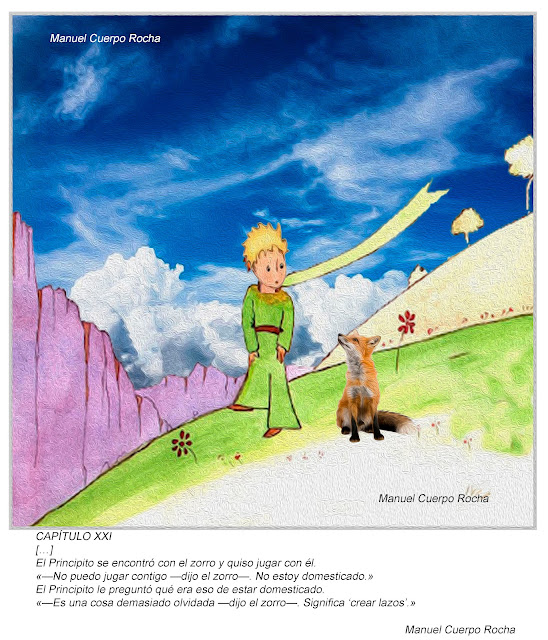 Manuel Cuerpo Rocha

Manuel Cuerpo Rocha

CAPÍTULO XXI
[…]
El Principito se encontró con el zorro y quiso jugar con él.
«—No puedo jugar contigo —dijo el zorro—. No estoy domesticado.»
El Principito le preguntó qué era eso de estar domesticado.
«—Es una cosa demasiado olvidada —dijo el zorro—. Significa 'crear lazos'.»

Manuel Cuerpo Rocha